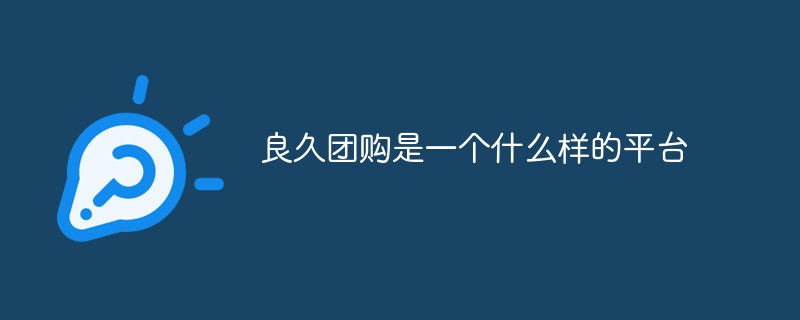 良久团购是一个什么样的平台